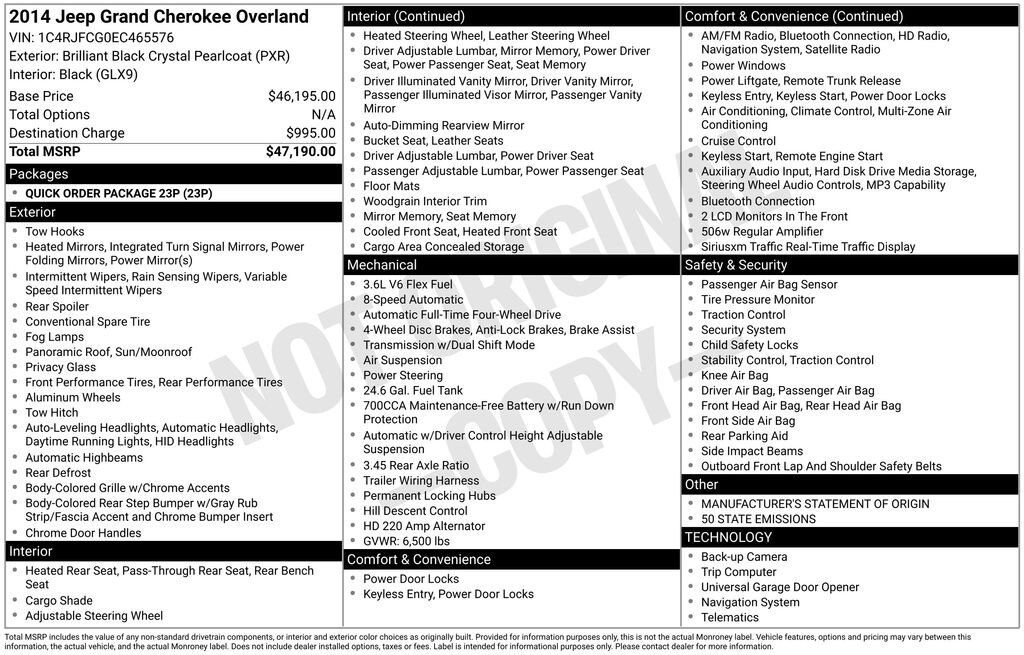 2014 Jeep Grand Cherokee Overland
VIN: 1C4RJFCG0EC465576
Exterior: Brilliant Black Crystal Pearlcoat (PXR)
Interior: Black (GLX9)

| | |
|---|---|
| Base Price | $46,195.00 |
| Total Options | N/A |
| Destination Charge | $995.00 |
| Total MSRP | $47,190.00 |

Packages
- QUICK ORDER PACKAGE 23P (23P)

Exterior
- Tow Hooks
- Heated Mirrors, Integrated Turn Signal Mirrors, Power Folding Mirrors, Power Mirror(s)
- Intermittent Wipers, Rain Sensing Wipers, Variable Speed Intermittent Wipers
- Rear Spoiler
- Conventional Spare Tire
- Fog Lamps
- Panoramic Roof, Sun/Moonroof
- Privacy Glass
- Front Performance Tires, Rear Performance Tires
- Aluminum Wheels
- Tow Hitch
- Auto-Leveling Headlights, Automatic Headlights, Daytime Running Lights, HID Headlights
- Automatic Highbeams
- Rear Defrost
- Body-Colored Grille w/Chrome Accents
- Body-Colored Rear Step Bumper w/Gray Rub Strip/Fascia Accent and Chrome Bumper Insert
- Chrome Door Handles

Interior
- Heated Rear Seat, Pass-Through Rear Seat, Rear Bench Seat
- Cargo Shade
- Adjustable Steering Wheel

Interior (Continued)
- Heated Steering Wheel, Leather Steering Wheel
- Driver Adjustable Lumbar, Mirror Memory, Power Driver Seat, Power Passenger Seat, Seat Memory
- Driver Illuminated Vanity Mirror, Driver Vanity Mirror, Passenger Illuminated Visor Mirror, Passenger Vanity Mirror
- Auto-Dimming Rearview Mirror
- Bucket Seat, Leather Seats
- Driver Adjustable Lumbar, Power Driver Seat
- Passenger Adjustable Lumbar, Power Passenger Seat
- Floor Mats
- Woodgrain Interior Trim
- Mirror Memory, Seat Memory
- Cooled Front Seat, Heated Front Seat
- Cargo Area Concealed Storage

Mechanical
- 3.6L V6 Flex Fuel
- 8-Speed Automatic
- Automatic Full-Time Four-Wheel Drive
- 4-Wheel Disc Brakes, Anti-Lock Brakes, Brake Assist
- Transmission w/Dual Shift Mode
- Air Suspension
- Power Steering
- 24.6 Gal. Fuel Tank
- 700CCA Maintenance-Free Battery w/Run Down Protection
- Automatic w/Driver Control Height Adjustable Suspension
- 3.45 Rear Axle Ratio
- Trailer Wiring Harness
- Permanent Locking Hubs
- Hill Descent Control
- HD 220 Amp Alternator
- GVWR: 6,500 lbs

Comfort & Convenience
- Power Door Locks
- Keyless Entry, Power Door Locks

Comfort & Convenience (Continued)
- AM/FM Radio, Bluetooth Connection, HD Radio, Navigation System, Satellite Radio
- Power Windows
- Power Liftgate, Remote Trunk Release
- Keyless Entry, Keyless Start, Power Door Locks
- Air Conditioning, Climate Control, Multi-Zone Air Conditioning
- Cruise Control
- Keyless Start, Remote Engine Start
- Auxiliary Audio Input, Hard Disk Drive Media Storage, Steering Wheel Audio Controls, MP3 Capability
- Bluetooth Connection
- 2 LCD Monitors In The Front
- 506w Regular Amplifier
- Siriusxm Traffic Real-Time Traffic Display

Safety & Security
- Passenger Air Bag Sensor
- Tire Pressure Monitor
- Traction Control
- Security System
- Child Safety Locks
- Stability Control, Traction Control
- Knee Air Bag
- Driver Air Bag, Passenger Air Bag
- Front Head Air Bag, Rear Head Air Bag
- Front Side Air Bag
- Rear Parking Aid
- Side Impact Beams
- Outboard Front Lap And Shoulder Safety Belts

Other
- MANUFACTURER'S STATEMENT OF ORIGIN
- 50 STATE EMISSIONS

TECHNOLOGY
- Back-up Camera
- Trip Computer
- Universal Garage Door Opener
- Navigation System
- Telematics

NOT ORIGINAL COPY

Total MSRP includes the value of any non-standard drivetrain components, or interior and exterior color choices as originally built. Provided for information purposes only, this is not the actual Monroney label. Vehicle features, options and pricing may vary between this information, the actual vehicle, and the actual Monroney label. Does not include dealer installed options, taxes or fees. Label is intended for informational purposes only. Please contact dealer for more information.